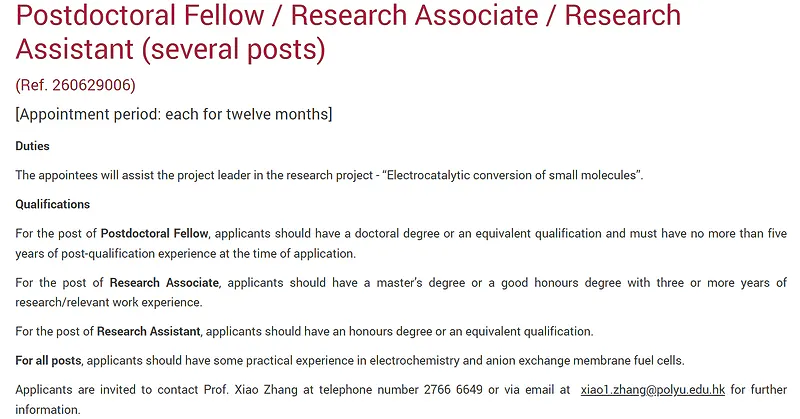 Postdoctoral Fellow / Research Associate / Research Assistant (several posts)

(Ref. 260629006)

[Appointment period: each for twelve months]

Duties

The appointees will assist the project leader in the research project - "Electrocatalytic conversion of small molecules".

Qualifications

For the post of Postdoctoral Fellow, applicants should have a doctoral degree or an equivalent qualification and must have no more than five years of post-qualification experience at the time of application.

For the post of Research Associate, applicants should have a master's degree or a good honours degree with three or more years of research/relevant work experience.

For the post of Research Assistant, applicants should have an honours degree or an equivalent qualification.

For all posts, applicants should have some practical experience in electrochemistry and anion exchange membrane fuel cells.

Applicants are invited to contact Prof. Xiao Zhang at telephone number 2766 6649 or via email at xiao1.zhang@polyu.edu.hk for further information.